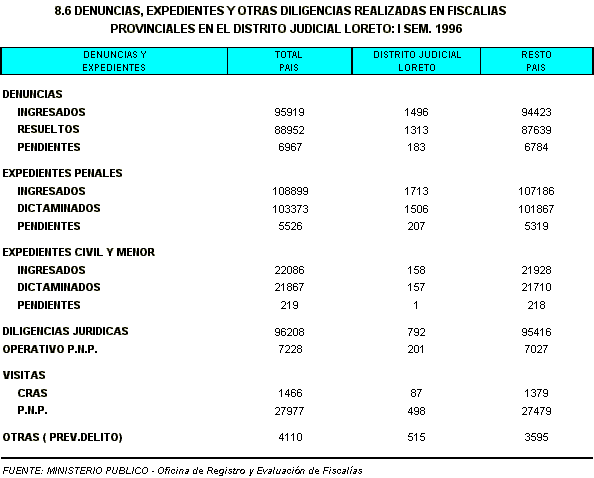 8.6 DENUNCIAS, EXPEDIENTES Y OTRAS DILIGENCIAS REALIZADAS EN FISCALIAS PROVINCIALES EN EL DISTRITO JUDICIAL LORETO: I SEM. 1996

| DENUNCIAS Y EXPEDIENTES | TOTAL PAIS | DISTRITO JUDICIAL LORETO | RESTO PAIS |
|---|---|---|---|
| DENUNCIAS | | | |
| INGRESADOS | 95919 | 1496 | 94423 |
| RESUELTOS | 88952 | 1313 | 87639 |
| PENDIENTES | 6967 | 183 | 6784 |
| EXPEDIENTES PENALES | | | |
| INGRESADOS | 108899 | 1713 | 107186 |
| DICTAMINADOS | 103373 | 1506 | 101867 |
| PENDIENTES | 5526 | 207 | 5319 |
| EXPEDIENTES CIVIL Y MENOR | | | |
| INGRESADOS | 22086 | 158 | 21928 |
| DICTAMINADOS | 21867 | 157 | 21710 |
| PENDIENTES | 219 | 1 | 218 |
| DILIGENCIAS JURIDICAS | 96208 | 792 | 95416 |
| OPERATIVO P.N.P. | 7228 | 201 | 7027 |
| VISITAS | | | |
| CRAS | 1466 | 87 | 1379 |
| P.N.P. | 27977 | 498 | 27479 |
| OTRAS ( PREV.DELITO) | 4110 | 515 | 3595 |

FUENTE: MINISTERIO PUBLICO - Oficina de Registro y Evaluación de Fiscalías